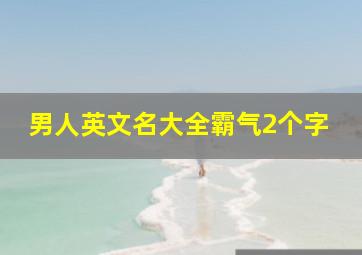 男人英文名大全霸气2个字